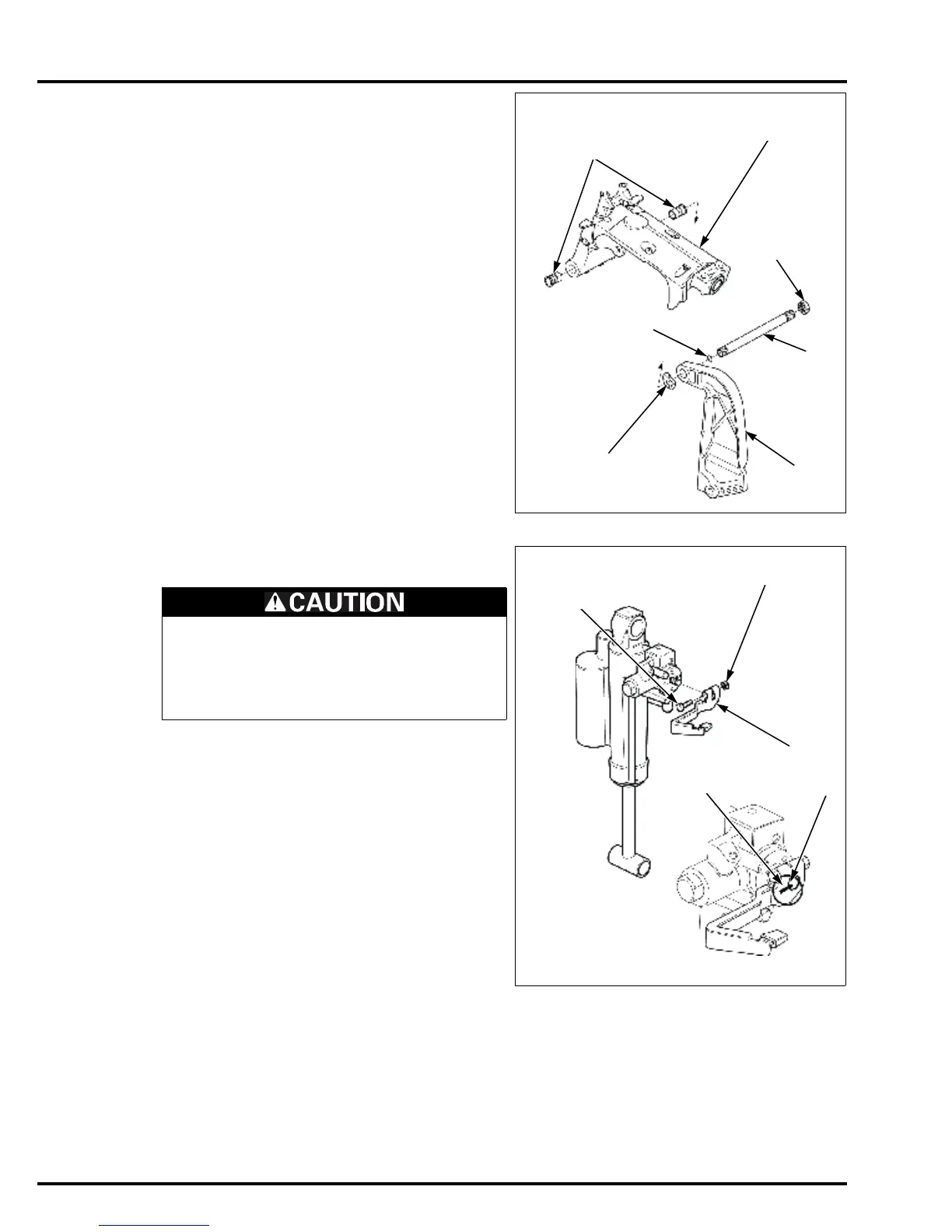 CAUTION